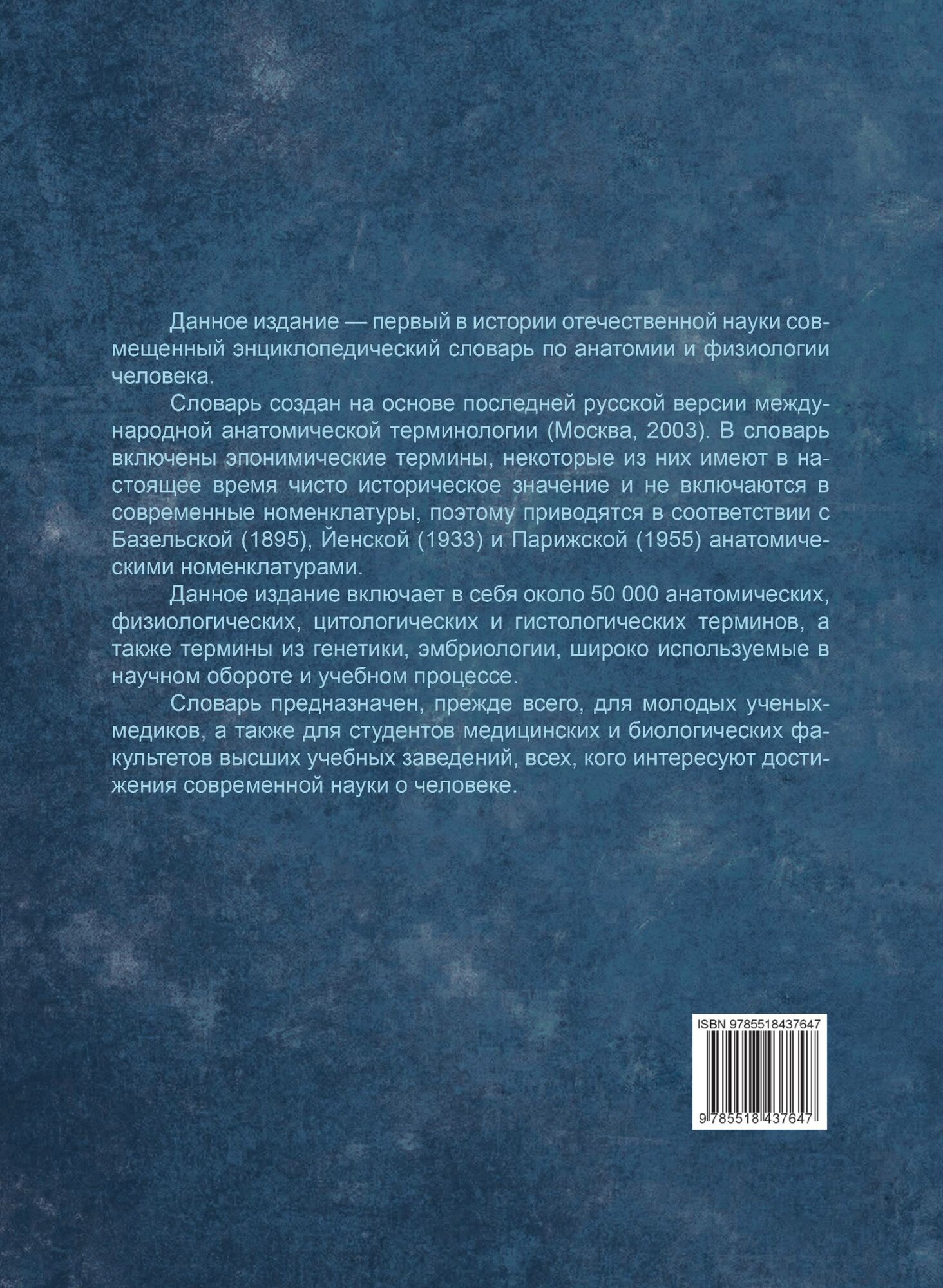 Данное издание — первый в истории отечественной науки совмещенный энциклопедический словарь по анатомии и физиологии человека.

Словарь создан на основе последней русской версии международной анатомической терминологии (Москва, 2003). В словарь включены эпонимические термины, некоторые из них имеют в настоящее время чисто историческое значение и не включаются в современные номенклатуры, поэтому приводятся в соответствии с Базельской (1895), Йенской (1933) и Парижской (1955) анатомическими номенклатурами.

Данное издание включает в себя около 50 000 анатомических, физиологических, цитологических и гистологических терминов, а также термины из генетики, эмбриологии, широко используемые в научном обороте и учебном процессе.

Словарь предназначен, прежде всего, для молодых ученых-медиков, а также для студентов медицинских и биологических факультетов высших учебных заведений, всех, кого интересуют достижения современной науки о человеке.

ISBN 9785518437647

9 785518 437647